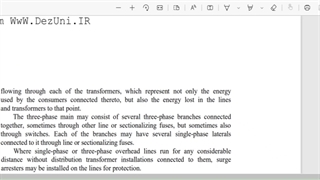 n WwW.DezUni.IR

flowing through each of the transformers, which represent not only the energy used by the consumers connected thereto, but also the energy lost in the lines and transformers to that point.

The three-phase main may consist of several three-phase branches connected together, sometimes through other line or sectionalizing fuses, but sometimes also through switches. Each of the branches may have several single-phase laterals connected to it through line or sectionalizing fuses.

Where single-phase or three-phase overhead lines run for any considerable distance without distribution transformer installations connected to them, surge arresters may be installed on the lines for protection.